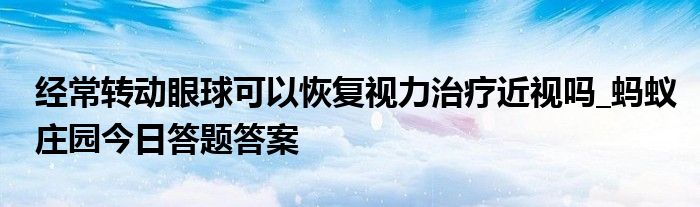 经常转动眼球可以恢复视力治疗近视吗_蚂蚁庄园今日答题答案